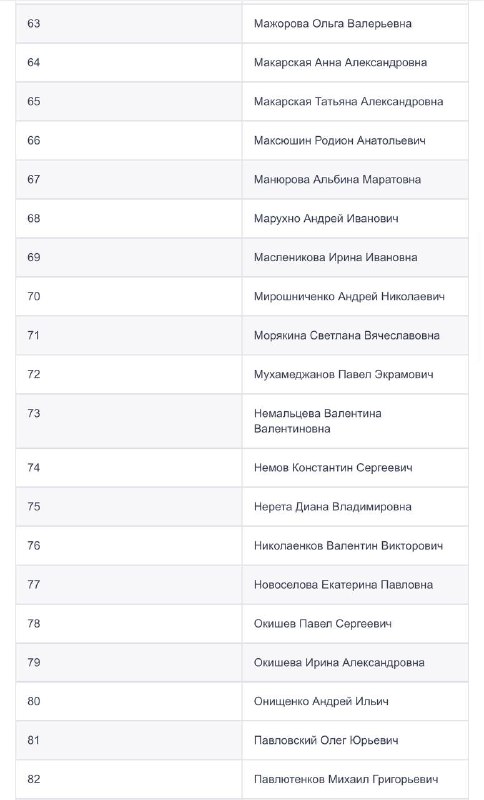 | | |
|---|---|
| 63 | Мажорова Ольга Валерьевна |
| 64 | Макарская Анна Александровна |
| 65 | Макарская Татьяна Александровна |
| 66 | Максюшин Родион Анатольевич |
| 67 | Манюрова Альбина Маратовна |
| 68 | Марухно Андрей Иванович |
| 69 | Масленикова Ирина Ивановна |
| 70 | Мирошниченко Андрей Николаевич |
| 71 | Морякина Светлана Вячеславовна |
| 72 | Мухамеджанов Павел Экрамович |
| 73 | Немальцева Валентина Валентиновна |
| 74 | Немов Константин Сергеевич |
| 75 | Нерета Диана Владимировна |
| 76 | Николаенков Валентин Викторович |
| 77 | Новоселова Екатерина Павловна |
| 78 | Окишев Павел Сергеевич |
| 79 | Окишева Ирина Александровна |
| 80 | Онищенко Андрей Ильич |
| 81 | Павловский Олег Юрьевич |
| 82 | Павлютенков Михаил Григорьевич |